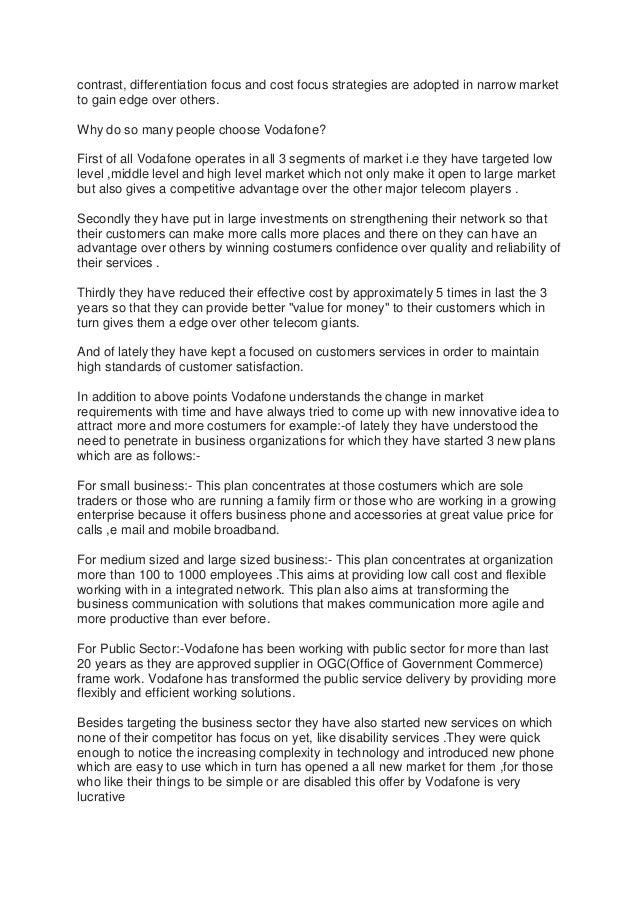 contrast, differentiation focus and cost focus strategies are adopted in narrow market to gain edge over others.

Why do so many people choose Vodafone?

First of all Vodafone operates in all 3 segments of market i.e they have targeted low level ,middle level and high level market which not only make it open to large market but also gives a competitive advantage over the other major telecom players .

Secondly they have put in large investments on strengthening their network so that their customers can make more calls more places and there on they can have an advantage over others by winning costumers confidence over quality and reliability of their services .

Thirdly they have reduced their effective cost by approximately 5 times in last the 3 years so that they can provide better "value for money" to their customers which in turn gives them a edge over other telecom giants.

And of lately they have kept a focused on customers services in order to maintain high standards of customer satisfaction.

In addition to above points Vodafone understands the change in market requirements with time and have always tried to come up with new innovative idea to attract more and more costumers for example:-of lately they have understood the need to penetrate in business organizations for which they have started 3 new plans which are as follows:-

For small business:- This plan concentrates at those costumers which are sole traders or those who are running a family firm or those who are working in a growing enterprise because it offers business phone and accessories at great value price for calls ,e mail and mobile broadband.

For medium sized and large sized business:- This plan concentrates at organization more than 100 to 1000 employees .This aims at providing low call cost and flexible working with in a integrated network. This plan also aims at transforming the business communication with solutions that makes communication more agile and more productive than ever before.

For Public Sector:-Vodafone has been working with public sector for more than last 20 years as they are approved supplier in OGC(Office of Government Commerce) frame work. Vodafone has transformed the public service delivery by providing more flexibly and efficient working solutions.

Besides targeting the business sector they have also started new services on which none of their competitor has focus on yet, like disability services .They were quick enough to notice the increasing complexity in technology and introduced new phone which are easy to use which in turn has opened a all new market for them ,for those who like their things to be simple or are disabled this offer by Vodafone is very lucrative